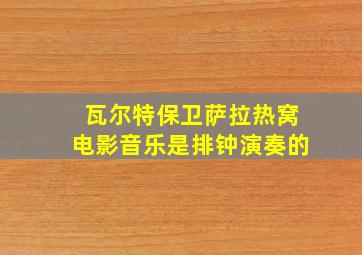 瓦尔特保卫萨拉热窝
电影音乐是排钟演奏的